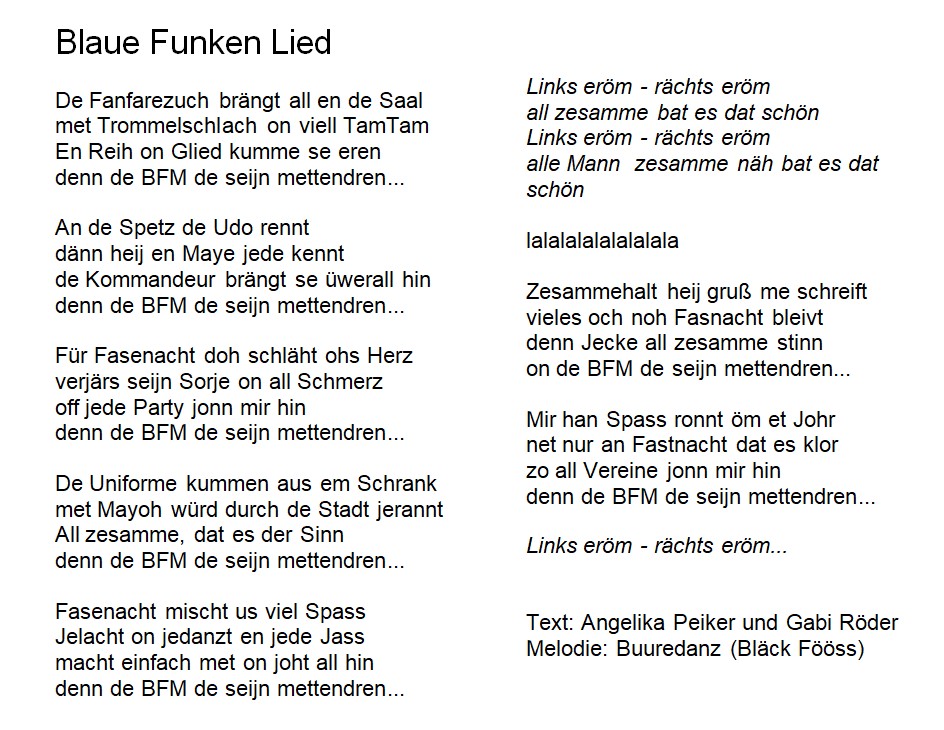 Blaue Funken Lied

De Fanfarezuch brängt all en de Saal
met Trommelschlach on viell TamTam
En Reih on Glied kumme se eren
denn de BFM de seijn mettendren...

An de Spetz de Udo rennt
dänn heij en Maye jede kennt
de Kommandeur brängt se üwerall hin
denn de BFM de seijn mettendren...

Für Fasenacht doh schläht ohs Herz
verjärs seijn Sorje on all Schmerz
off jede Party jonn mir hin
denn de BFM de seijn mettendren...

De Uniforme kummen aus em Schrank
met Mayoh würd durch de Stadt jerannt
All zesamme, dat es der Sinn
denn de BFM de seijn mettendren...

Fasenacht mischt us viel Spass
Jelacht on jedanzt en jede Jass
macht einfach met on joht all hin
denn de BFM de seijn mettendren...

Links eröm - rächts eröm
all zesamme bat es dat schön
Links eröm - rächts eröm
alle Mann zesamme näh bat es dat schön

lalalalalalalalala

Zesammehalt heij gruß me schreift
vieles och noh Fasnacht bleivt
denn Jecke all zesamme stinn
on de BFM de seijn mettendren...

Mir han Spass ronnt öm et Johr
net nur an Fastnacht dat es klor
zo all Vereine jonn mir hin
denn de BFM de seijn mettendren...

Links eröm - rächts eröm...

Text: Angelika Peiker und Gabi Röder
Melodie: Buuredanz (Bläck Fööss)